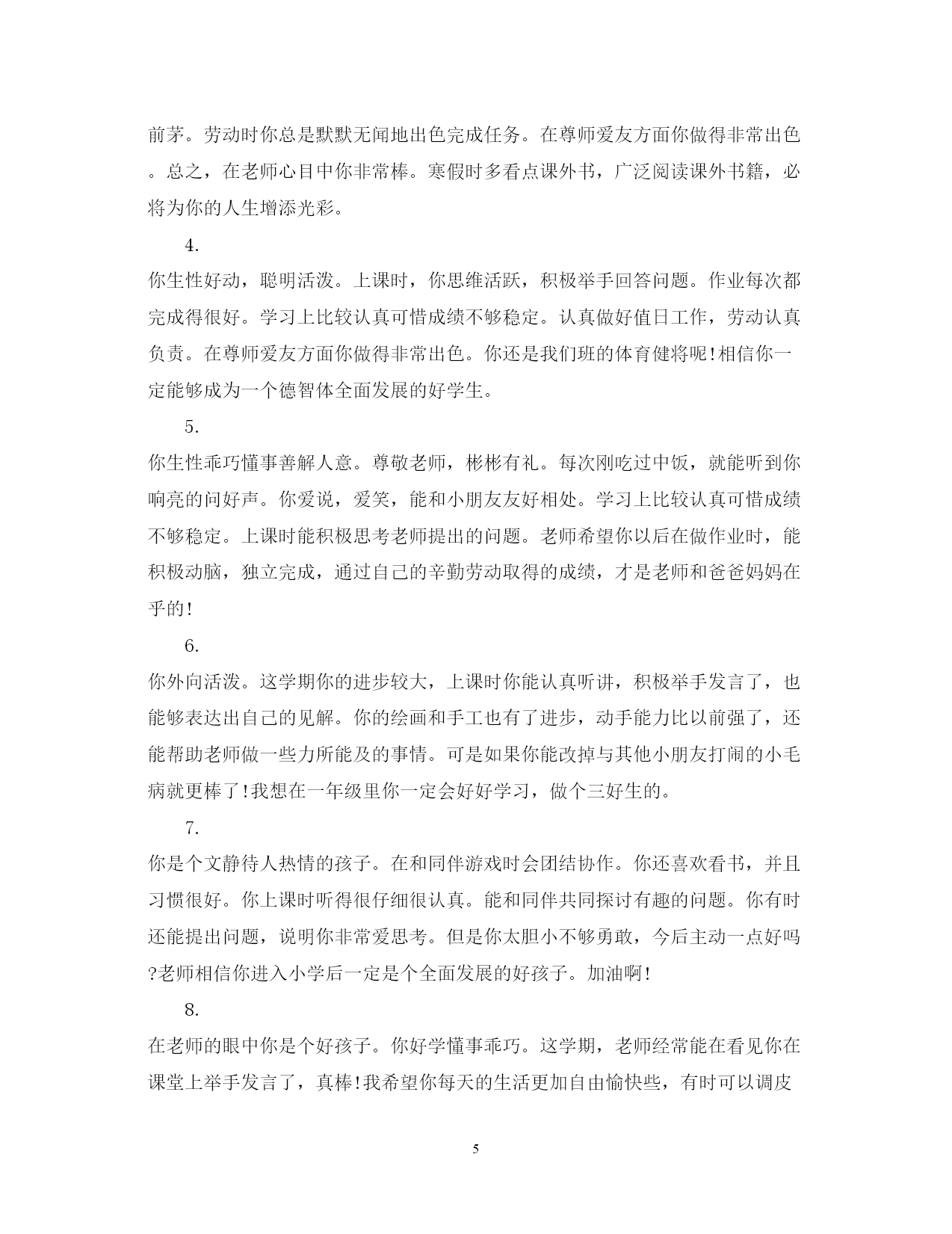 前茅。劳动时你总是默默无闻地出色完成任务。在尊师爱友方面你做得非常出色。总之，在老师心目中你非常棒。寒假时多看点课外书，广泛阅读课外书籍，必将为你的人生增添光彩。

4.

你生性好动，聪明活泼。上课时，你思维活跃，积极举手回答问题。作业每次都完成得很好。学习上比较认真可惜成绩不够稳定。认真做好值日工作，劳动认真负责。在尊师爱友方面你做得非常出色。你还是我们班的体育健将呢!相信你一定能够成为一个德智体全面发展的好学生。

5.

你生性乖巧懂事善解人意。尊敬老师，彬彬有礼。每次刚吃过中饭，就能听到你响亮的问好声。你爱说，爱笑，能和小朋友友好相处。学习上比较认真可惜成绩不够稳定。上课时能积极思考老师提出的问题。老师希望你以后在做作业时，能积极动脑，独立完成，通过自己的辛勤劳动取得的成绩，才是老师和爸爸妈妈在乎的!

6.

你外向活泼。这学期你的进步较大，上课时你能认真听讲，积极举手发言了，也能够表达出自己的见解。你的绘画和手工也有了进步，动手能力比以前强了，还能帮助老师做一些力所能及的事情。可是如果你能改掉与其他小朋友打闹的小毛病就更棒了!我想在一年级里你一定会好好学习，做个三好生的。

7.

你是个文静待人热情的孩子。在和同伴游戏时会团结协作。你还喜欢看书，并且习惯很好。你上课时听得很仔细很认真。能和同伴共同探讨有趣的问题。你有时还能提出问题，说明你非常爱思考。但是你太胆小不够勇敢，今后主动一点好吗?老师相信你进入小学后一定是个全面发展的好孩子。加油啊!

8.

在老师的眼中你是个好孩子。你好学懂事乖巧。这学期，老师经常能在看见你在课堂上举手发言了，真棒!我希望你每天的生活更加自由愉快些，有时可以调皮

5